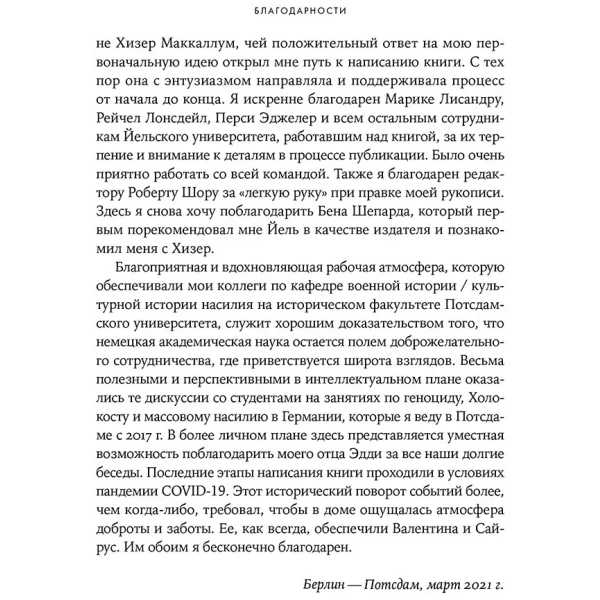 БЛАГОДАРНОСТИ

не Хизер Маккаллум, чей положительный ответ на мою первоначальную идею открыл мне путь к написанию книги. С тех пор она с энтузиазмом направляла и поддерживала процесс от начала до конца. Я искренне благодарен Марике Лисандру, Рейчел Лонсдейл, Перси Эджелер и всем остальным сотрудникам Йельского университета, работавшим над книгой, за их терпение и внимание к деталям в процессе публикации. Было очень приятно работать со всей командой. Также я благодарен редактору Роберту Шору за «легкую руку» при правке моей рукописи. Здесь я снова хочу поблагодарить Бена Шепарда, который первым порекомендовал мне Йель в качестве издателя и познакомил меня с Хизер.

Благоприятная и вдохновляющая рабочая атмосфера, которую обеспечивали мои коллеги по кафедре военной истории / культурной истории насилия на историческом факультете Потсдамского университета, служит хорошим доказательством того, что немецкая академическая наука остается полем доброжелательного сотрудничества, где приветствуется широта взглядов. Весьма полезными и перспективными в интеллектуальном плане оказались те дискуссии со студентами на занятиях по геноциду, Холокосту и массовому насилию в Германии, которые я веду в Потсдаме с 2017 г. В более личном плане здесь представляется уместная возможность поблагодарить моего отца Эдди за все наши долгие беседы. Последние этапы написания книги проходили в условиях пандемии COVID-19. Этот исторический поворот событий более, чем когда-либо, требовал, чтобы в доме ощущалась атмосфера доброты и заботы. Ее, как всегда, обеспечили Валентина и Сайрус. Им обоим я бесконечно благодарен.

Берлин — Потсдам, март 2021 г.